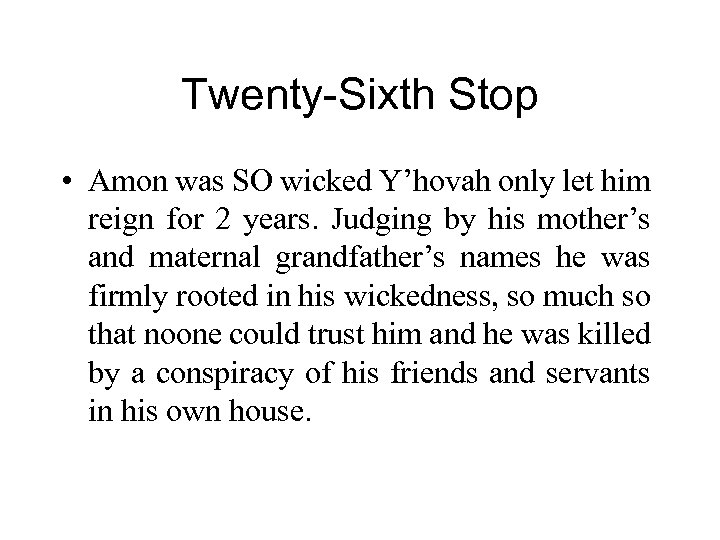 Twenty-Sixth Stop

• Amon was SO wicked Y’hovah only let him reign for 2 years. Judging by his mother’s and maternal grandfather’s names he was firmly rooted in his wickedness, so much so that noone could trust him and he was killed by a conspiracy of his friends and servants in his own house.